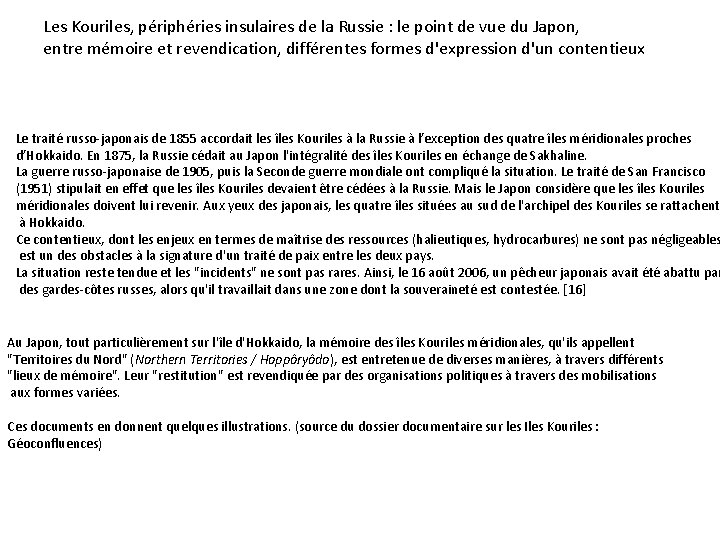 Les Kouriles, périphéries insulaires de la Russie : le point de vue du Japon, entre mémoire et revendication, différentes formes d'expression d'un contentieux

Le traité russo-japonais de 1855 accordait les îles Kouriles à la Russie à l'exception des quatre îles méridionales proches d'Hokkaido. En 1875, la Russie cédait au Japon l'intégralité des îles Kouriles en échange de Sakhaline.
La guerre russo-japonaise de 1905, puis la Seconde guerre mondiale ont compliqué la situation. Le traité de San Francisco (1951) stipulait en effet que les îles Kouriles devaient être cédées à la Russie. Mais le Japon considère que les îles Kouriles méridionales doivent lui revenir. Aux yeux des japonais, les quatre îles situées au sud de l'archipel des Kouriles se rattachent à Hokkaido.
Ce contentieux, dont les enjeux en termes de maîtrise des ressources (halieutiques, hydrocarbures) ne sont pas négligeables est un des obstacles à la signature d'un traité de paix entre les deux pays.
La situation reste tendue et les "incidents" ne sont pas rares. Ainsi, le 16 août 2006, un pêcheur japonais avait été abattu par des gardes-côtes russes, alors qu'il travaillait dans une zone dont la souveraineté est contestée. [16]

Au Japon, tout particulièrement sur l'île d'Hokkaido, la mémoire des îles Kouriles méridionales, qu'ils appellent "Territoires du Nord" (Northern Territories / Hoppôryôdo), est entretenue de diverses manières, à travers différents "lieux de mémoire". Leur "restitution" est revendiquée par des organisations politiques à travers des mobilisations aux formes variées.

Ces documents en donnent quelques illustrations. (source du dossier documentaire sur les Iles Kouriles : Géoconfluences)